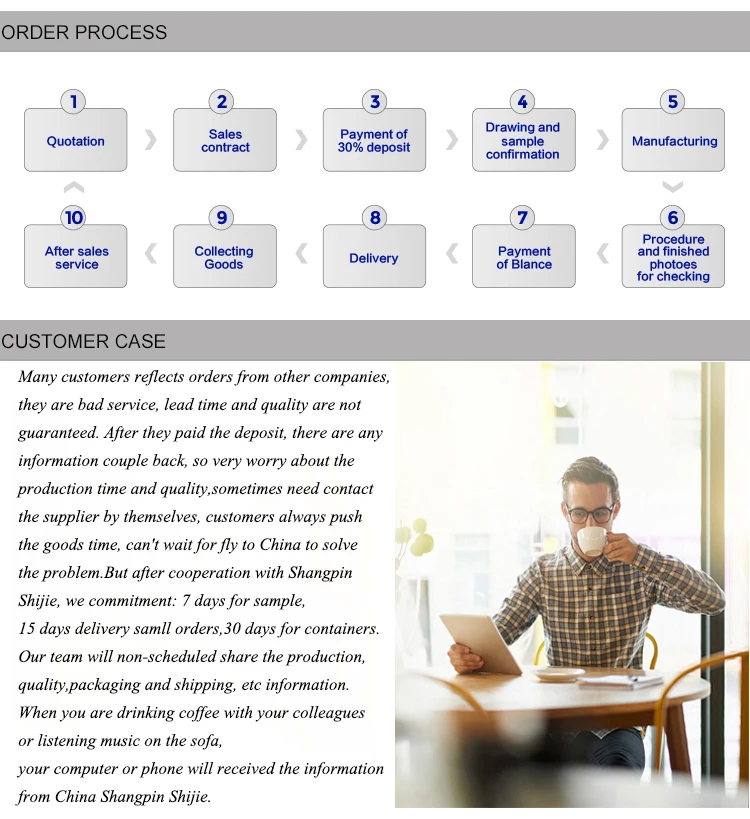 ORDER PROCESS

1
Quotation

2
Sales contract

3
Payment of 30% deposit

4
Drawing and sample confirmation

5
Manufacturing

6
Procedure and finished photoes for checking

7
Payment of Blance

8
Delivery

9
Collecting Goods

10
After sales service

CUSTOMER CASE

Many customers reflects orders from other companies, they are bad service, lead time and quality are not guaranteed. After they paid the deposit, there are any information couple back, so very worry about the production time and quality,sometimes need contact the supplier by themselves, customers always push the goods time, can't wait for fly to China to solve the problem.But after cooperation with Shangpin Shijie, we commitment: 7 days for sample,
15 days delivery samll orders,30 days for containers.
Our team will non-scheduled share the production, quality,packaging and shipping, etc information.
When you are drinking coffee with your colleagues or listening music on the sofa,
your computer or phone will received the information from China Shangpin Shijie.